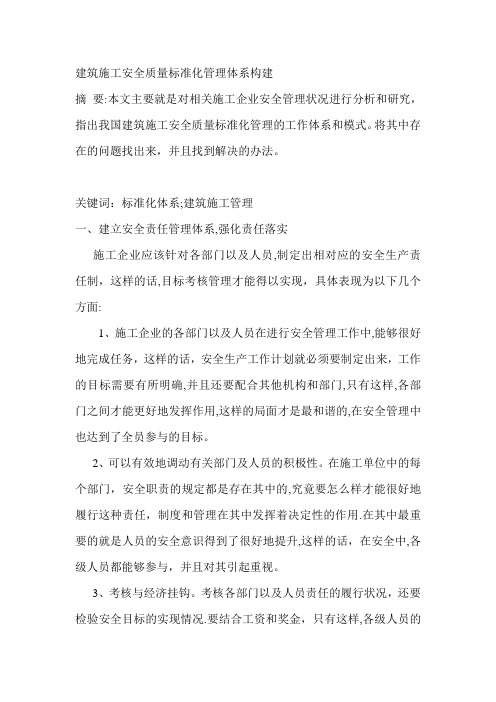 建筑施工安全质量标准化管理体系构建

摘 要:本文主要就是对相关施工企业安全管理状况进行分析和研究，指出我国建筑施工安全质量标准化管理的工作体系和模式。将其中存在的问题找出来，并且找到解决的办法。

关键词：标准化体系;建筑施工管理

一、建立安全责任管理体系,强化责任落实

施工企业应该针对各部门以及人员,制定出相对应的安全生产责任制，这样的话,目标考核管理才能得以实现，具体表现为以下几个方面:

1、施工企业的各部门以及人员在进行安全管理工作中,能够很好地完成任务，这样的话，安全生产工作计划就必须要制定出来，工作的目标需要有所明确,并且还要配合其他机构和部门,只有这样,各部门之间才能更好地发挥作用,这样的局面才是最和谐的,在安全管理中也达到了全员参与的目标。

2、可以有效地调动有关部门及人员的积极性。在施工单位中的每个部门，安全职责的规定都是存在其中的,究竟要怎么样才能很好地履行这种责任，制度和管理在其中发挥着决定性的作用.在其中最重要的就是人员的安全意识得到了很好地提升,这样的话，在安全中,各级人员都能够参与，并且对其引起重视。

3、考核与经济挂钩。考核各部门以及人员责任的履行状况，还要检验安全目标的实现情况.要结合工资和奖金，只有这样,各级人员的